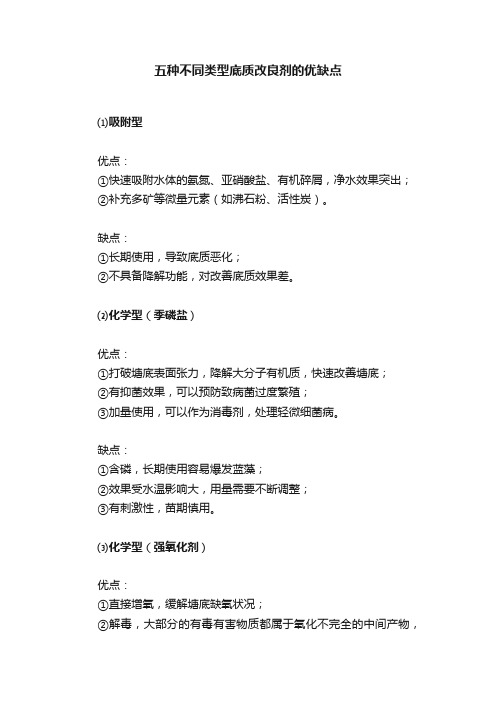 五种不同类型底质改良剂的优缺点

⑴吸附型

优点：
①快速吸附水体的氨氮、亚硝酸盐、有机碎屑，净水效果突出；
②补充多矿等微量元素（如沸石粉、活性炭）。

缺点：
①长期使用，导致底质恶化；
②不具备降解功能，对改善底质效果差。

⑵化学型（季磷盐）

优点：
①打破塘底表面张力，降解大分子有机质，快速改善塘底；
②有抑菌效果，可以预防致病菌过度繁殖；
③加量使用，可以作为消毒剂，处理轻微细菌病。

缺点：
①含磷，长期使用容易爆发蓝藻；
②效果受水温影响大，用量需要不断调整；
③有刺激性，苗期慎用。

⑶化学型（强氧化剂）

优点：
①直接增氧，缓解塘底缺氧状况；
②解毒，大部分的有毒有害物质都属于氧化不完全的中间产物，